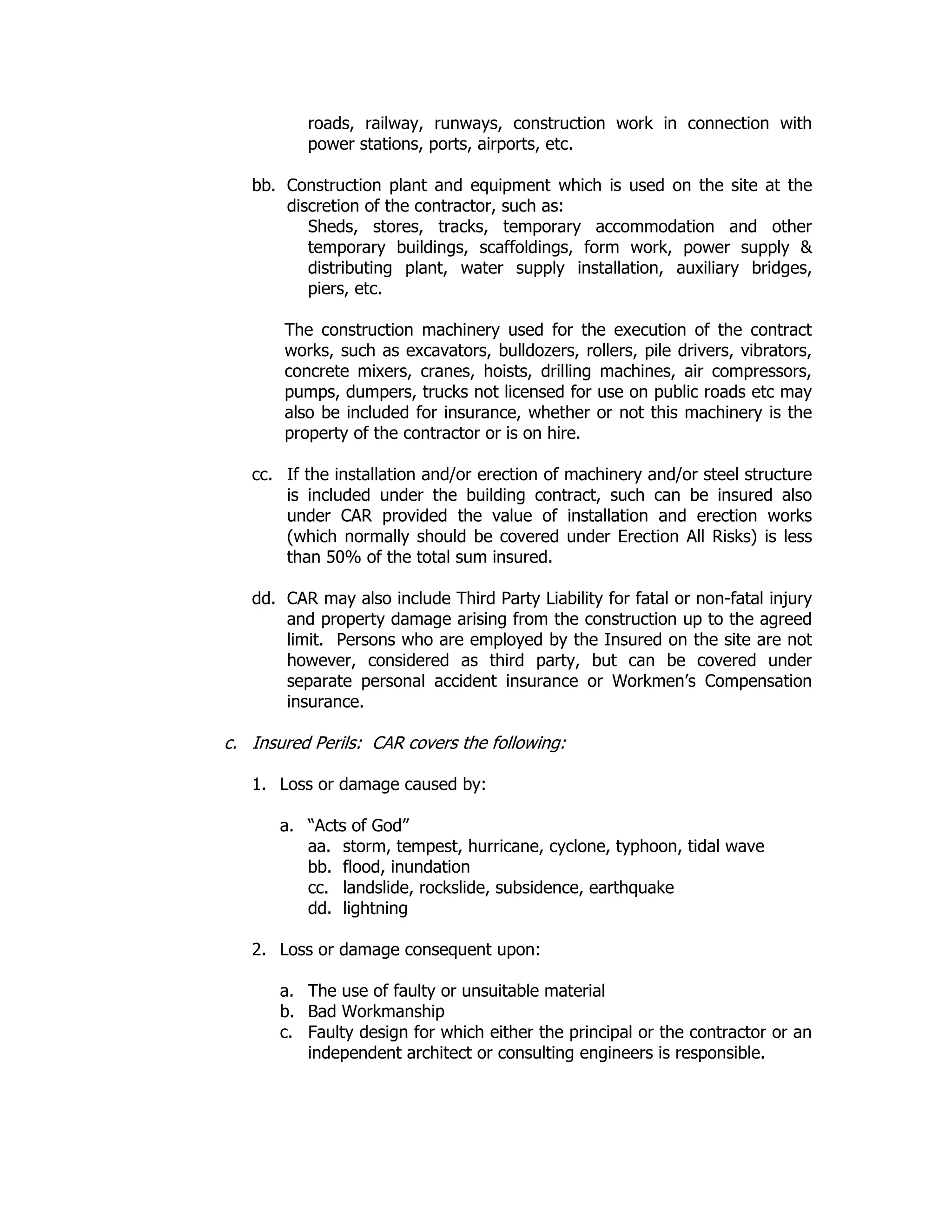 roads, railway, runways, construction work in connection with power stations, ports, airports, etc.

bb. Construction plant and equipment which is used on the site at the discretion of the contractor, such as:
Sheds, stores, tracks, temporary accommodation and other temporary buildings, scaffoldings, form work, power supply & distributing plant, water supply installation, auxiliary bridges, piers, etc.

The construction machinery used for the execution of the contract works, such as excavators, bulldozers, rollers, pile drivers, vibrators, concrete mixers, cranes, hoists, drilling machines, air compressors, pumps, dumpers, trucks not licensed for use on public roads etc may also be included for insurance, whether or not this machinery is the property of the contractor or is on hire.

cc. If the installation and/or erection of machinery and/or steel structure is included under the building contract, such can be insured also under CAR provided the value of installation and erection works (which normally should be covered under Erection All Risks) is less than 50% of the total sum insured.

dd. CAR may also include Third Party Liability for fatal or non-fatal injury and property damage arising from the construction up to the agreed limit. Persons who are employed by the Insured on the site are not however, considered as third party, but can be covered under separate personal accident insurance or Workmen's Compensation insurance.

c. Insured Perils: CAR covers the following:

1. Loss or damage caused by:

a. "Acts of God"
aa. storm, tempest, hurricane, cyclone, typhoon, tidal wave
bb. flood, inundation
cc. landslide, rockslide, subsidence, earthquake
dd. lightning

2. Loss or damage consequent upon:

a. The use of faulty or unsuitable material
b. Bad Workmanship
c. Faulty design for which either the principal or the contractor or an independent architect or consulting engineers is responsible.